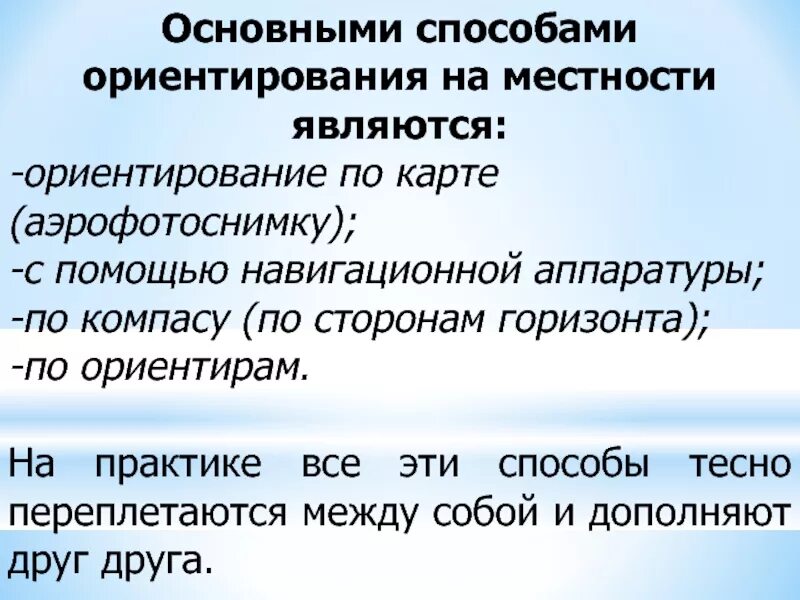 Основными способами ориентирования на местности являются:

-ориентирование по карте (аэрофотоснимку);
-с помощью навигационной аппаратуры;
-по компасу (по сторонам горизонта);
-по ориентирам.

На практике все эти способы тесно переплетаются между собой и дополняют друг друга.